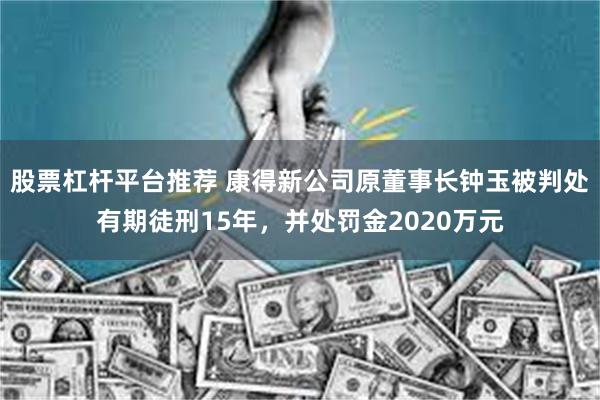 股票杠杆平台推荐 康得新公司原董事长钟玉被判处有期徒刑15年，并处罚金2020万元